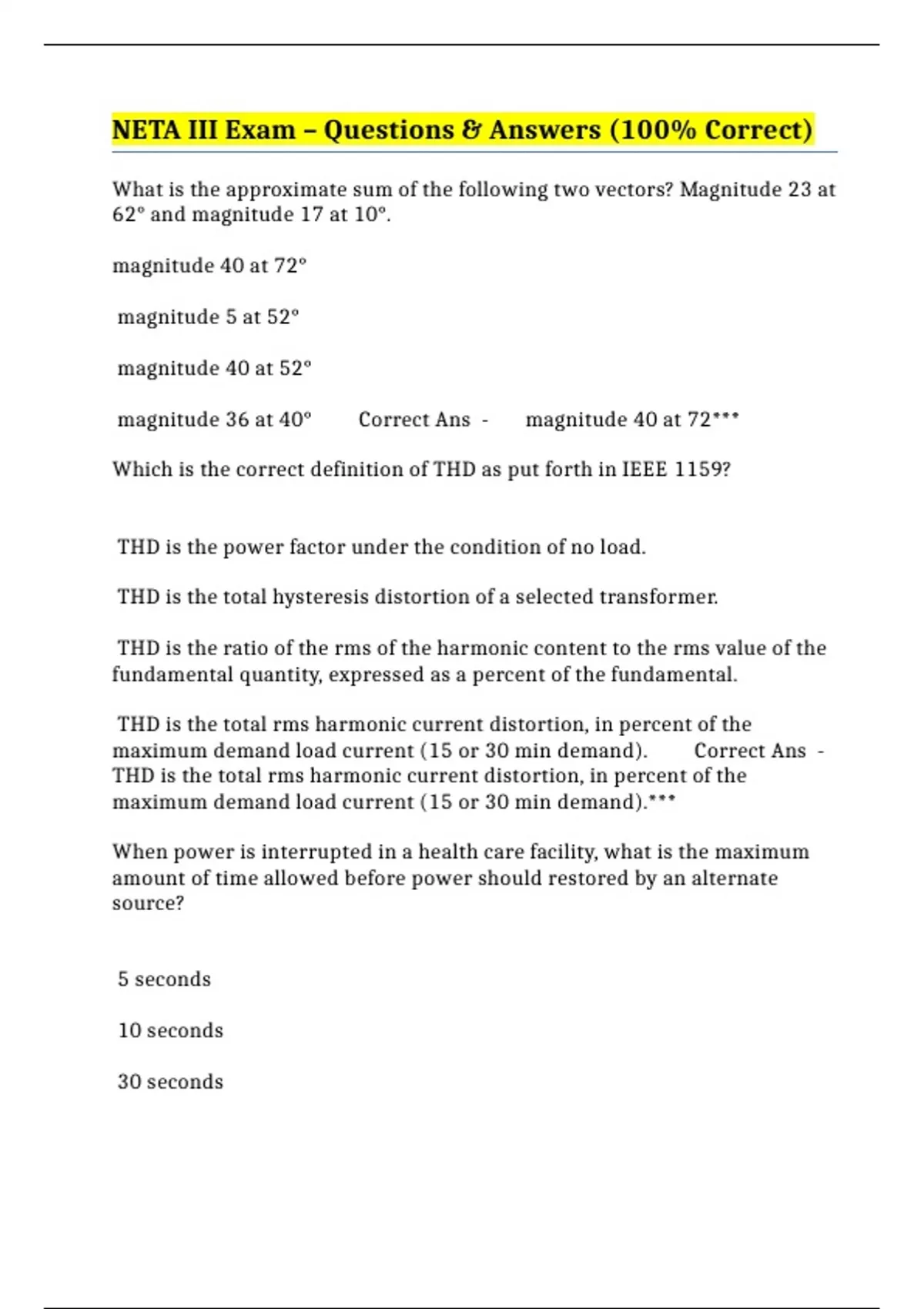 NETA III Exam – Questions & Answers (100% Correct)

What is the approximate sum of the following two vectors? Magnitude 23 at 62° and magnitude 17 at 10°.

magnitude 40 at 72°

magnitude 5 at 52°

magnitude 40 at 52°

magnitude 36 at 40° Correct Ans - magnitude 40 at 72***

Which is the correct definition of THD as put forth in IEEE 1159?

THD is the power factor under the condition of no load.

THD is the total hysteresis distortion of a selected transformer.

THD is the ratio of the rms of the harmonic content to the rms value of the fundamental quantity, expressed as a percent of the fundamental.

THD is the total rms harmonic current distortion, in percent of the maximum demand load current (15 or 30 min demand). Correct Ans - THD is the total rms harmonic current distortion, in percent of the maximum demand load current (15 or 30 min demand).***

When power is interrupted in a health care facility, what is the maximum amount of time allowed before power should restored by an alternate source?

5 seconds

10 seconds

30 seconds